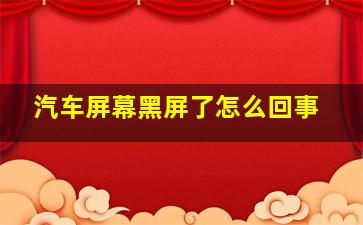 汽车屏幕黑屏了怎么回事